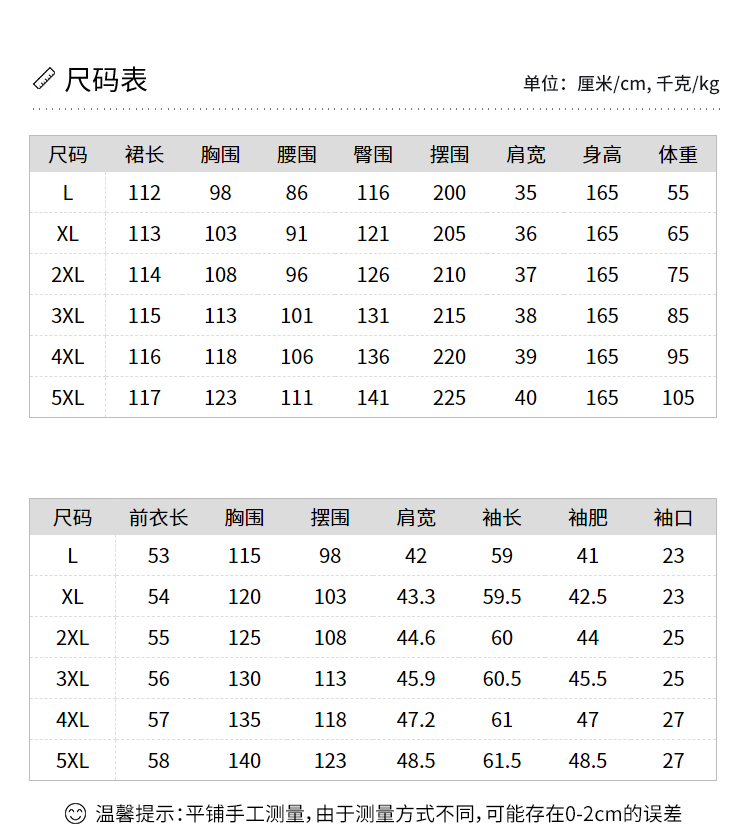 尺码表

单位：厘米/cm，千克/kg

| 尺码 | 裙长 | 胸围 | 腰围 | 臀围 | 摆围 | 肩宽 | 身高 | 体重 |
|---|---|---|---|---|---|---|---|---|
| L | 112 | 98 | 86 | 116 | 200 | 35 | 165 | 55 |
| XL | 113 | 103 | 91 | 121 | 205 | 36 | 165 | 65 |
| 2XL | 114 | 108 | 96 | 126 | 210 | 37 | 165 | 75 |
| 3XL | 115 | 113 | 101 | 131 | 215 | 38 | 165 | 85 |
| 4XL | 116 | 118 | 106 | 136 | 220 | 39 | 165 | 95 |
| 5XL | 117 | 123 | 111 | 141 | 225 | 40 | 165 | 105 |

| 尺码 | 前衣长 | 胸围 | 摆围 | 肩宽 | 袖长 | 袖肥 | 袖口 |
|---|---|---|---|---|---|---|---|
| L | 53 | 115 | 98 | 42 | 59 | 41 | 23 |
| XL | 54 | 120 | 103 | 43.3 | 59.5 | 42.5 | 23 |
| 2XL | 55 | 125 | 108 | 44.6 | 60 | 44 | 25 |
| 3XL | 56 | 130 | 113 | 45.9 | 60.5 | 45.5 | 25 |
| 4XL | 57 | 135 | 118 | 47.2 | 61 | 47 | 27 |
| 5XL | 58 | 140 | 123 | 48.5 | 61.5 | 48.5 | 27 |

温馨提示：平铺手工测量，由于测量方式不同，可能存在0-2cm的误差